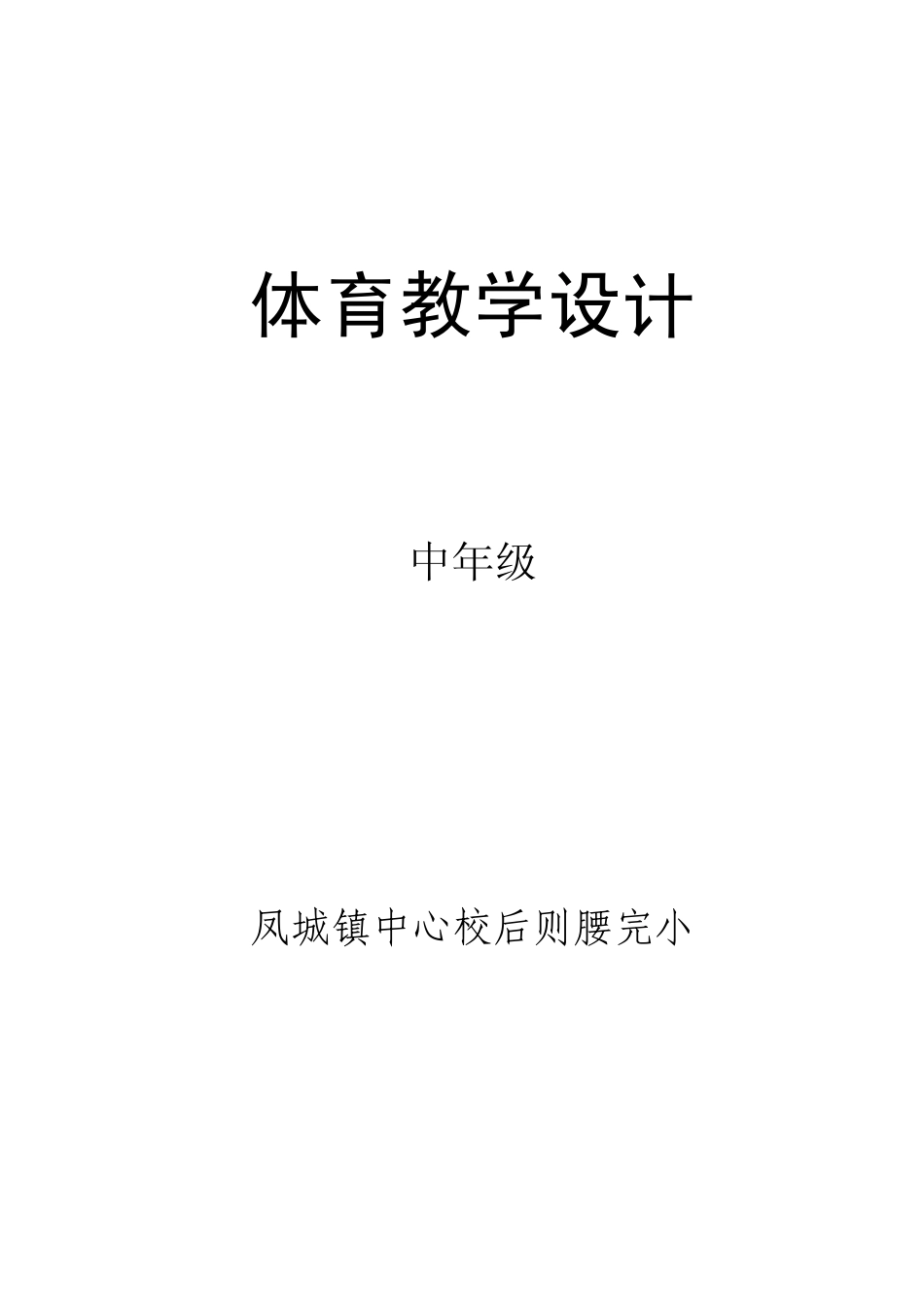 体育教学设计

中年级

凤城镇中心校后则腰完小